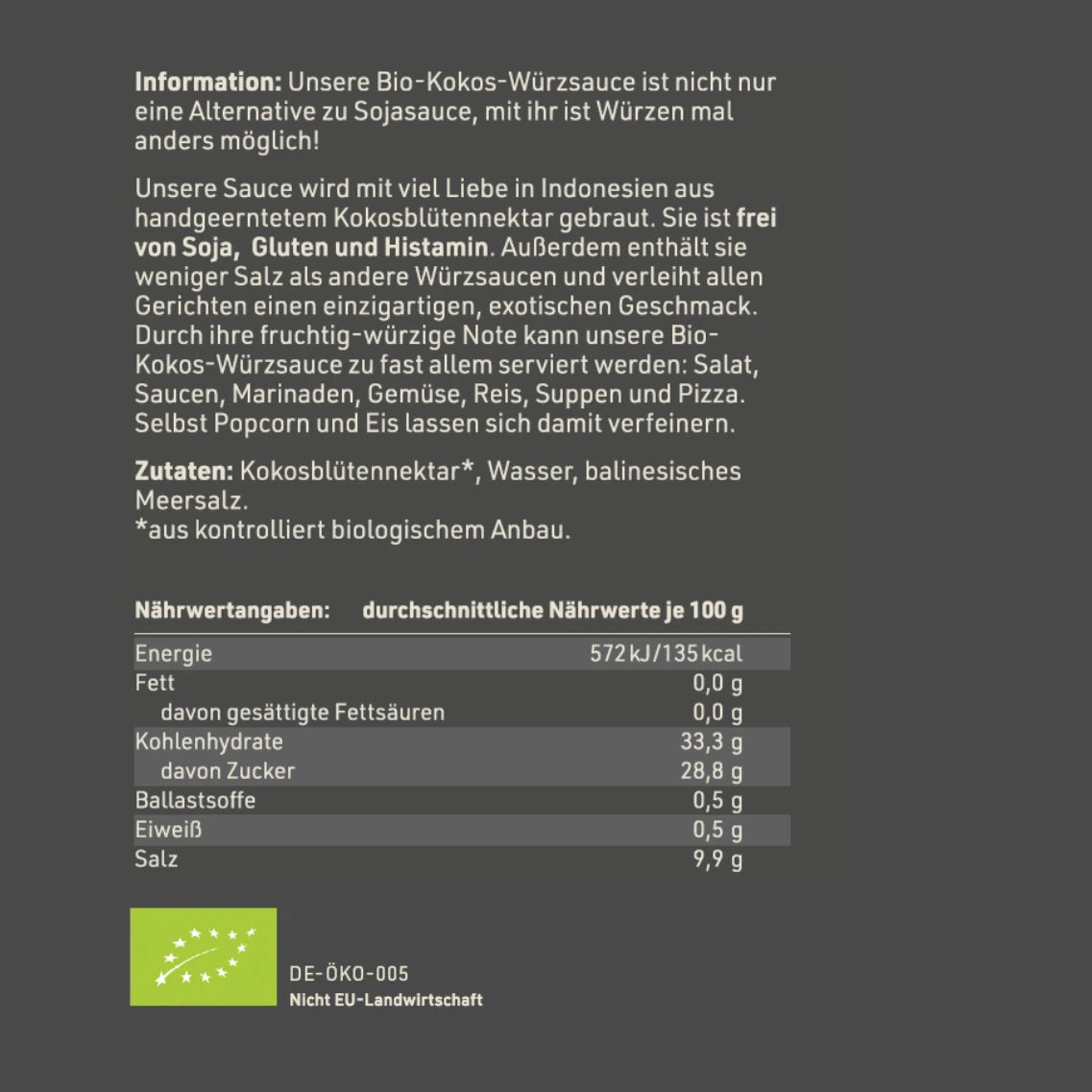 Information: Unsere Bio-Kokos-Würzsauce ist nicht nur eine Alternative zu Sojasauce, mit ihr ist Würzen mal anders möglich!

Unsere Sauce wird mit viel Liebe in Indonesien aus handgeerntetem Kokosblütennektar gebraut. Sie ist frei von Soja, Gluten und Histamin. Außerdem enthält sie weniger Salz als andere Würzsaucen und verleiht allen Gerichten einen einzigartigen, exotischen Geschmack. Durch ihre fruchtig-würzige Note kann unsere Bio-Kokos-Würzsauce zu fast allem serviert werden: Salat, Saucen, Marinaden, Gemüse, Reis, Suppen und Pizza. Selbst Popcorn und Eis lassen sich damit verfeinern.

Zutaten: Kokosblütennektar*, Wasser, balinesisches Meersalz.
*aus kontrolliert biologischem Anbau.

| Nährwertangaben: | durchschnittliche Nährwerte je 100 g |
|---|---|
| Energie | 572 kJ/135 kcal |
| Fett | 0,0 g |
| davon gesättigte Fettsäuren | 0,0 g |
| Kohlenhydrate | 33,3 g |
| davon Zucker | 28,8 g |
| Ballastsoffe | 0,5 g |
| Eiweiß | 0,5 g |
| Salz | 9,9 g |

DE-ÖKO-005
Nicht EU-Landwirtschaft